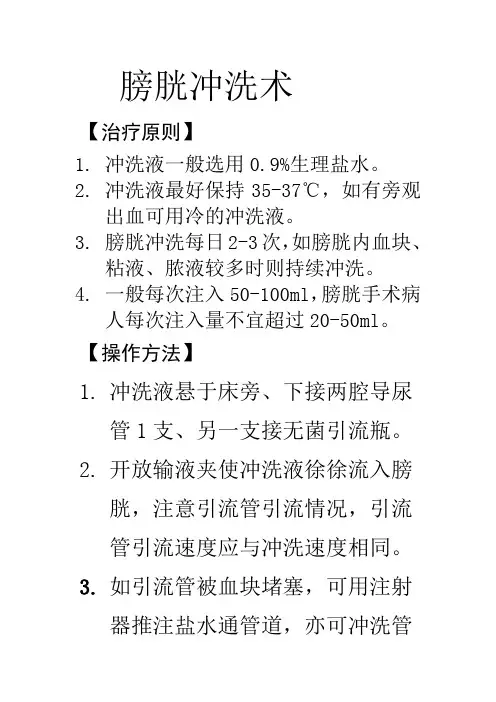 膀胱冲洗术

【治疗原则】

1. 冲洗液一般选用 0.9%生理盐水。
2. 冲洗液最好保持 35-37℃，如有旁观出血可用冷的冲洗液。
3. 膀胱冲洗每日 2-3 次，如膀胱内血块、粘液、脓液较多时则持续冲洗。
4. 一般每次注入 50-100ml，膀胱手术病人每次注入量不宜超过 20-50ml。

【操作方法】

1. 冲洗液悬于床旁、下接两腔导尿管 1 支、另一支接无菌引流瓶。
2. 开放输液夹使冲洗液徐徐流入膀胱，注意引流管引流情况，引流管引流速度应与冲洗速度相同。
3. 如引流管被血块堵塞，可用注射器推注盐水通管道，亦可冲洗管